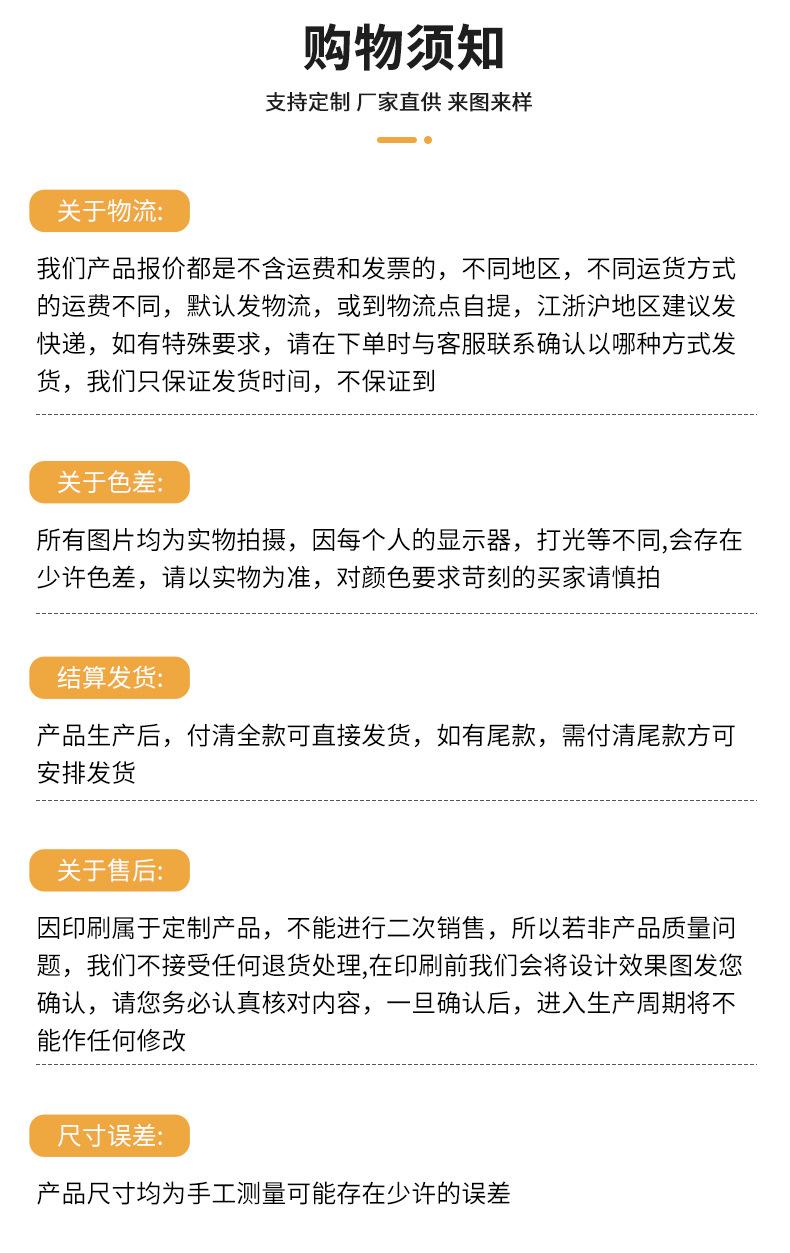 购物须知

支持定制 厂家直供 来图来样

关于物流:

我们产品报价都是不含运费和发票的，不同地区，不同运货方式的运费不同，默认发物流，或到物流点自提，江浙沪地区建议发快递，如有特殊要求，请在下单时与客服联系确认以哪种方式发货，我们只保证发货时间，不保证到

关于色差:

所有图片均为实物拍摄，因每个人的显示器，打光等不同,会存在少许色差，请以实物为准，对颜色要求苛刻的买家请慎拍

结算发货:

产品生产后，付清全款可直接发货，如有尾款，需付清尾款方可安排发货

关于售后:

因印刷属于定制产品，不能进行二次销售，所以若非产品质量问题，我们不接受任何退货处理,在印刷前我们会将设计效果图发您确认，请您务必认真核对内容，一旦确认后，进入生产周期将不能作任何修改

尺寸误差:

产品尺寸均为手工测量可能存在少许的误差